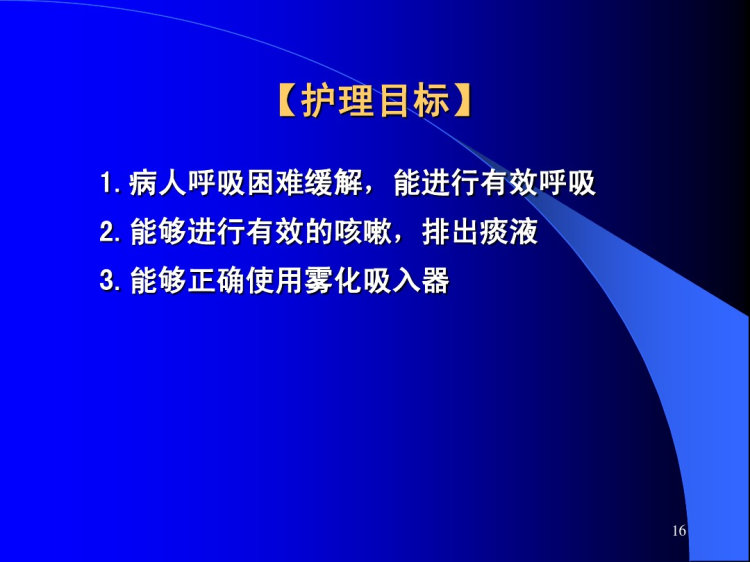 【护理目标】

1. 病人呼吸困难缓解，能进行有效呼吸
2. 能够进行有效的咳嗽，排出痰液
3. 能够正确使用雾化吸入器

16